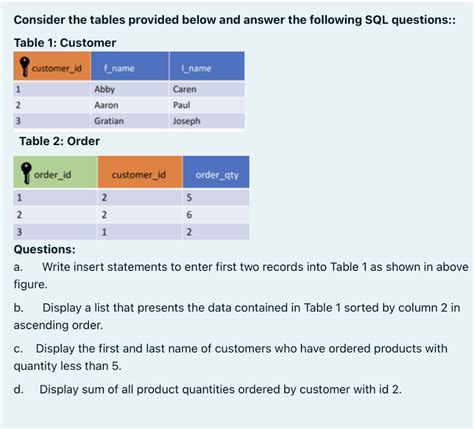 Consider the tables provided below and answer the following SQL questions::

Table 1: Customer

| customer_id | f_name | l_name |
|---|---|---|
| 1 | Abby | Caren |
| 2 | Aaron | Paul |
| 3 | Gratian | Joseph |

Table 2: Order

| order_id | customer_id | order_qty |
|---|---|---|
| 1 | 2 | 5 |
| 2 | 2 | 6 |
| 3 | 1 | 2 |

Questions:

a. Write insert statements to enter first two records into Table 1 as shown in above figure.

b. Display a list that presents the data contained in Table 1 sorted by column 2 in ascending order.

c. Display the first and last name of customers who have ordered products with quantity less than 5.

d. Display sum of all product quantities ordered by customer with id 2.